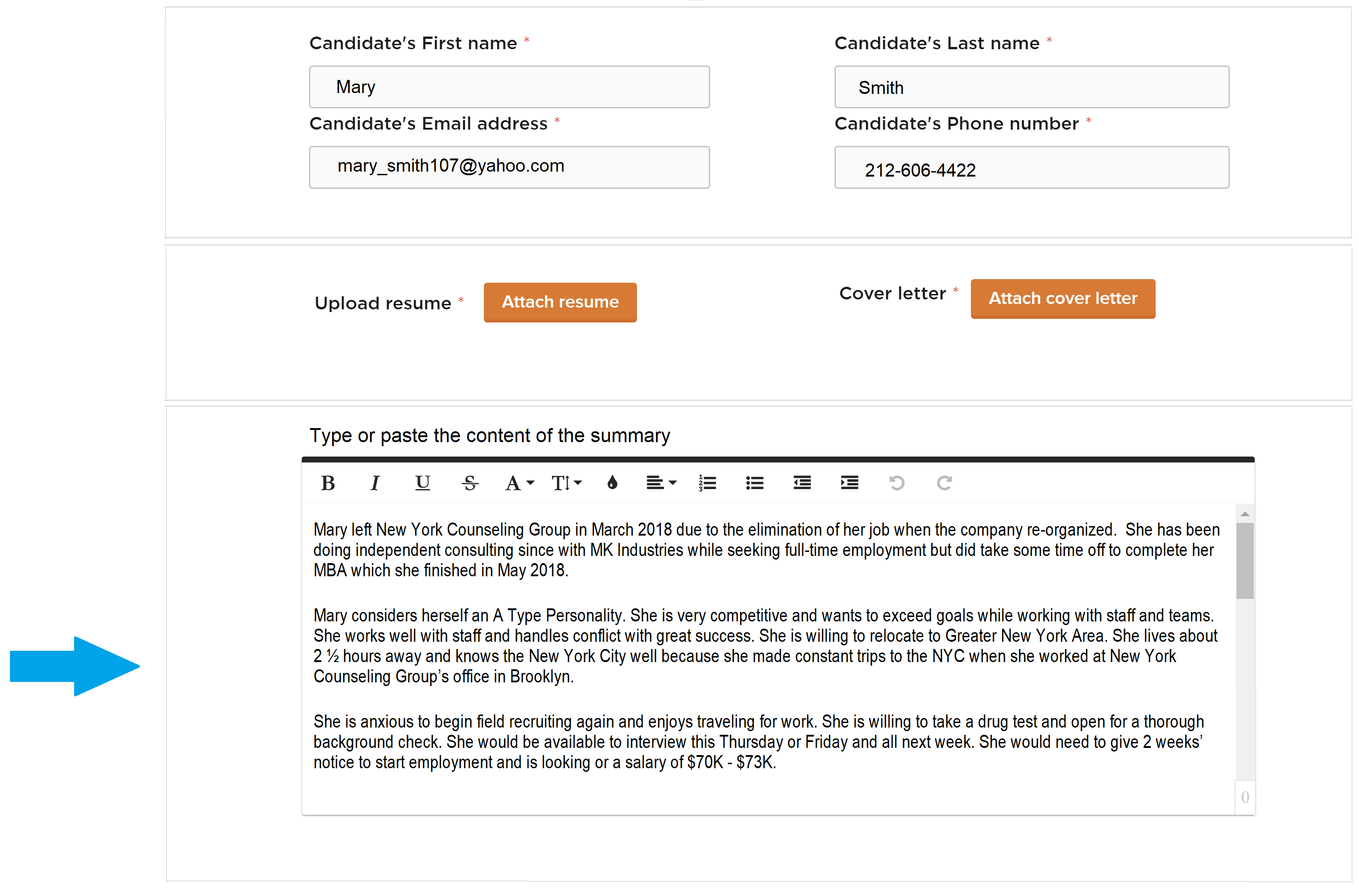 Candidate's First name *

Mary

Candidate's Last name *

Smith

Candidate's Email address *

mary_smith107@yahoo.com

Candidate's Phone number *

212-606-4422

Upload resume * Attach resume

Cover letter * Attach cover letter

Type or paste the content of the summary

B I U S A T

Mary left New York Counseling Group in March 2018 due to the elimination of her job when the company re-organized. She has been doing independent consulting since with MK Industries while seeking full-time employment but did take some time off to complete her MBA which she finished in May 2018.

Mary considers herself an A Type Personality. She is very competitive and wants to exceed goals while working with staff and teams. She works well with staff and handles conflict with great success. She is willing to relocate to Greater New York Area. She lives about 2 ½ hours away and knows the New York City well because she made constant trips to the NYC when she worked at New York Counseling Group's office in Brooklyn.

She is anxious to begin field recruiting again and enjoys traveling for work. She is willing to take a drug test and open for a thorough background check. She would be available to interview this Thursday or Friday and all next week. She would need to give 2 weeks' notice to start employment and is looking or a salary of $70K - $73K.

0